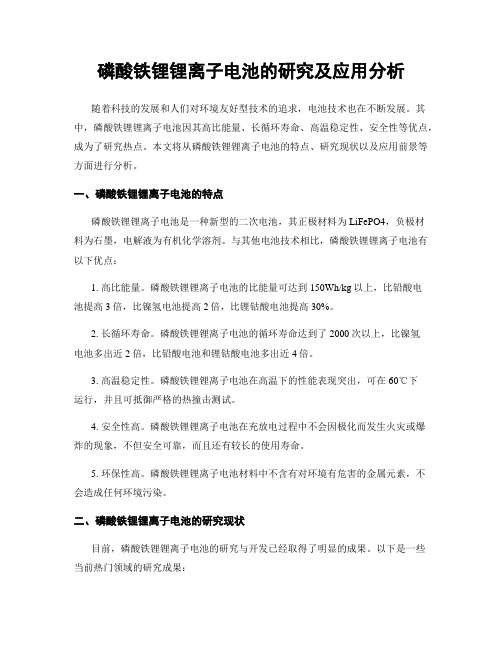 磷酸铁锂锂离子电池的研究及应用分析

随着科技的发展和人们对环境友好型技术的追求，电池技术也在不断发展。其中，磷酸铁锂锂离子电池因其高比能量、长循环寿命、高温稳定性、安全性等优点，成为了研究热点。本文将从磷酸铁锂锂离子电池的特点、研究现状以及应用前景等方面进行分析。

一、磷酸铁锂锂离子电池的特点

磷酸铁锂锂离子电池是一种新型的二次电池，其正极材料为 LiFePO4，负极材料为石墨，电解液为有机化学溶剂。与其他电池技术相比，磷酸铁锂锂离子电池有以下优点：

1. 高比能量。磷酸铁锂锂离子电池的比能量可达到 150Wh/kg 以上，比铅酸电池提高 3 倍，比镍氢电池提高 2 倍，比锂钴酸电池提高 30%。

2. 长循环寿命。磷酸铁锂锂离子电池的循环寿命达到了 2000 次以上，比镍氢电池多出近 2 倍，比铅酸电池和锂钴酸电池多出近 4 倍。

3. 高温稳定性。磷酸铁锂锂离子电池在高温下的性能表现突出，可在 60℃下运行，并且可抵御严格的热撞击测试。

4. 安全性高。磷酸铁锂锂离子电池在充放电过程中不会因极化而发生火灾或爆炸的现象，不但安全可靠，而且还有较长的使用寿命。

5. 环保性高。磷酸铁锂锂离子电池材料中不含有对环境有危害的金属元素，不会造成任何环境污染。

二、磷酸铁锂锂离子电池的研究现状

目前，磷酸铁锂锂离子电池的研究与开发已经取得了明显的成果。以下是一些当前热门领域的研究成果：